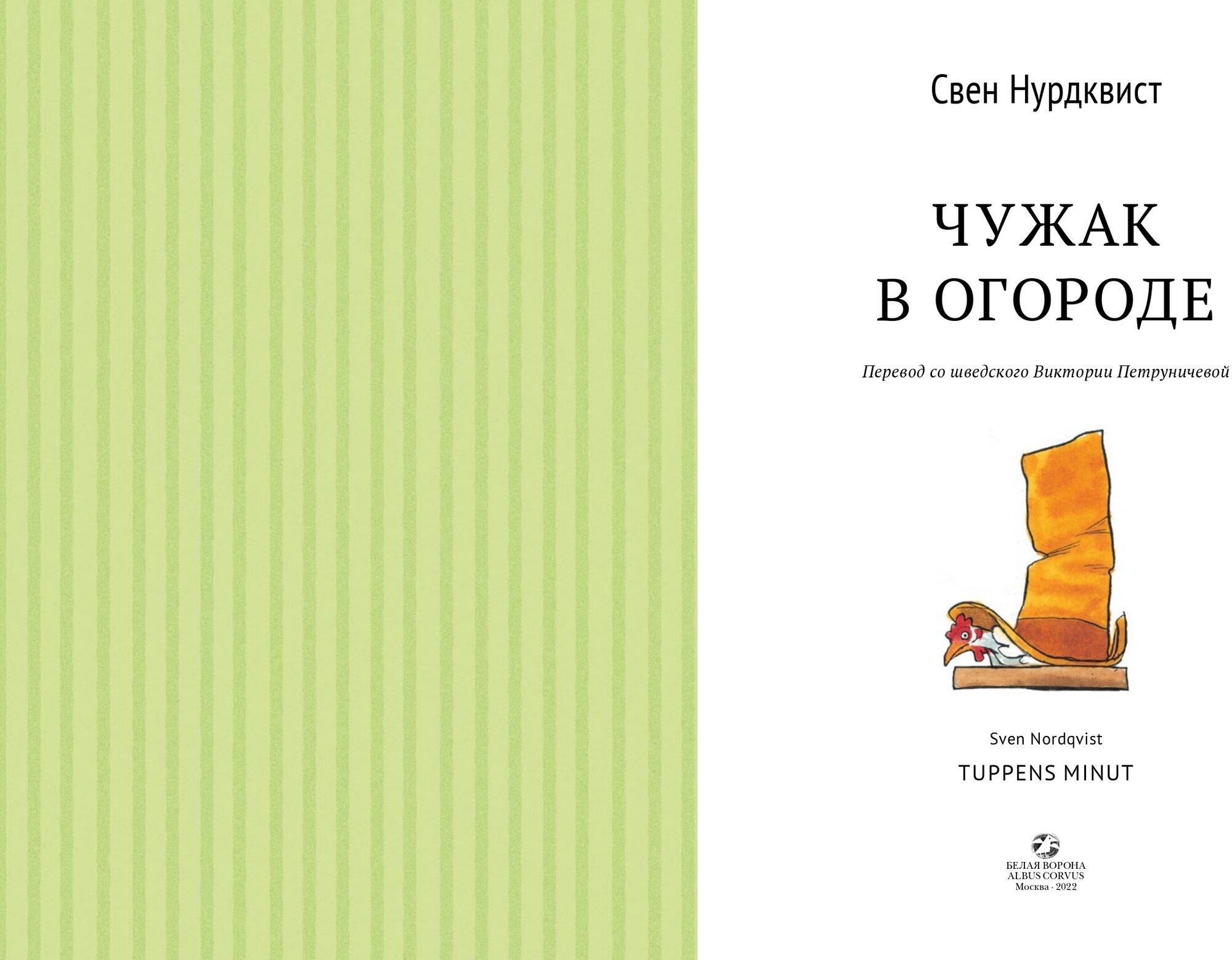 Свен Нурдквист

ЧУЖАК
В ОГОРОДЕ

Перевод со шведского Виктории Петруничевой

Sven Nordqvist

TUPPENS MINUT

БЕЛАЯ ВОРОНА
ALBUS CORVUS
Москва · 2022